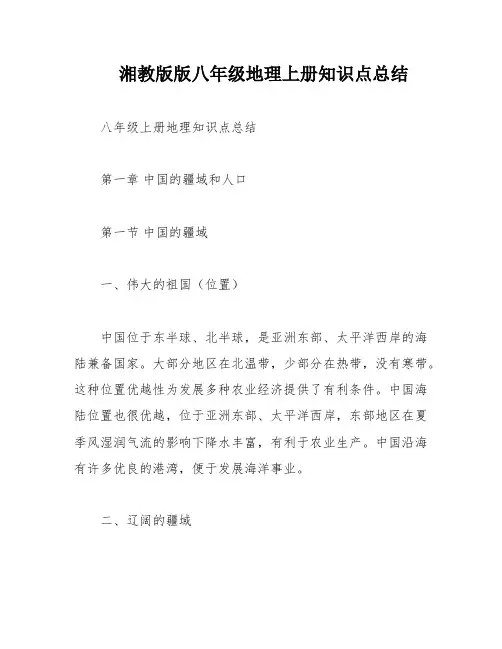 湘教版版八年级地理上册知识点总结

八年级上册地理知识点总结

第一章 中国的疆域和人口

第一节 中国的疆域

一、伟大的祖国（位置）

中国位于东半球、北半球，是亚洲东部、太平洋西岸的海陆兼备国家。大部分地区在北温带，少部分在热带，没有寒带。这种位置优越性为发展多种农业经济提供了有利条件。中国海陆位置也很优越，位于亚洲东部、太平洋西岸，东部地区在夏季风湿润气流的影响下降水丰富，有利于农业生产。中国沿海有许多优良的港湾，便于发展海洋事业。

二、辽阔的疆域